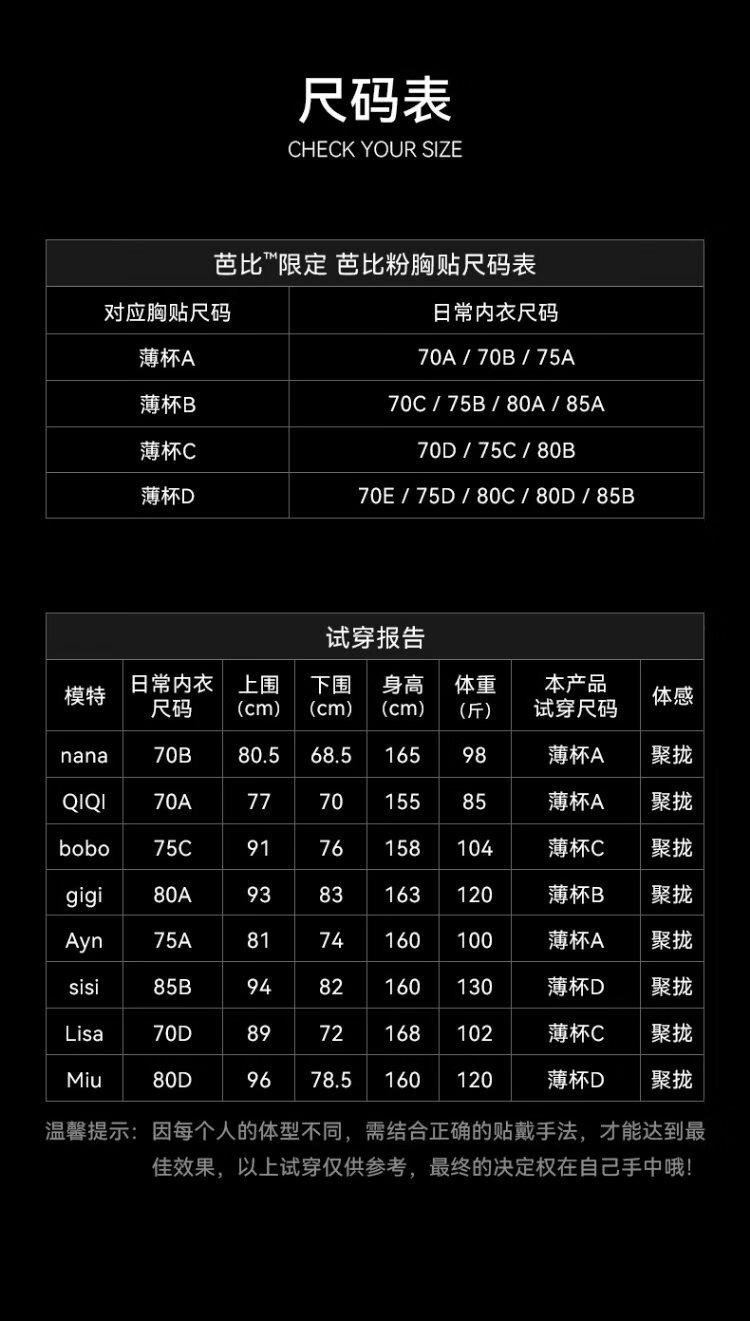 尺码表
CHECK YOUR SIZE

芭比™限定 芭比粉胸贴尺码表

| 对应胸贴尺码 | 日常内衣尺码 |
|---|---|
| 薄杯A | 70A / 70B / 75A |
| 薄杯B | 70C / 75B / 80A / 85A |
| 薄杯C | 70D / 75C / 80B |
| 薄杯D | 70E / 75D / 80C / 80D / 85B |

试穿报告

| 模特 | 日常内衣尺码 | 上围(cm) | 下围(cm) | 身高(cm) | 体重(斤) | 本产品试穿尺码 | 体感 |
|---|---|---|---|---|---|---|---|
| nana | 70B | 80.5 | 68.5 | 165 | 98 | 薄杯A | 聚拢 |
| QIQI | 70A | 77 | 70 | 155 | 85 | 薄杯A | 聚拢 |
| bobo | 75C | 91 | 76 | 158 | 104 | 薄杯C | 聚拢 |
| gigi | 80A | 93 | 83 | 163 | 120 | 薄杯B | 聚拢 |
| Ayn | 75A | 81 | 74 | 160 | 100 | 薄杯A | 聚拢 |
| sisi | 85B | 94 | 82 | 160 | 130 | 薄杯D | 聚拢 |
| Lisa | 70D | 89 | 72 | 168 | 102 | 薄杯C | 聚拢 |
| Miu | 80D | 96 | 78.5 | 160 | 120 | 薄杯D | 聚拢 |

温馨提示：因每个人的体型不同，需结合正确的贴戴手法，才能达到最佳效果，以上试穿仅供参考，最终的决定权在自己手中哦！